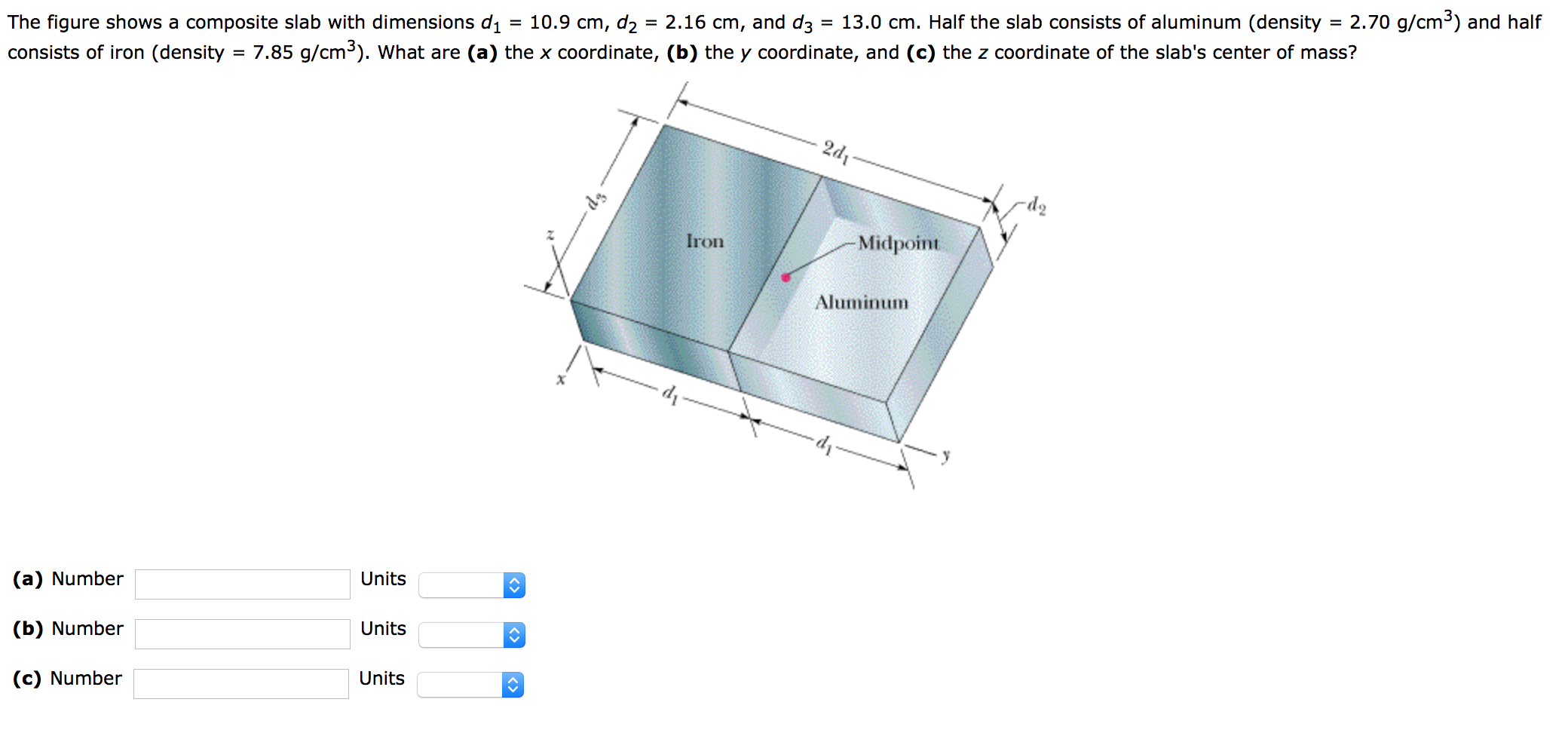 The figure shows a composite slab with dimensions $d_1$ = 10.9 cm, $d_2$ = 2.16 cm, and $d_3$ = 13.0 cm. Half the slab consists of aluminum (density = 2.70 g/cm$^3$) and half consists of iron (density = 7.85 g/cm$^3$). What are **(a)** the $x$ coordinate, **(b)** the $y$ coordinate, and **(c)** the $z$ coordinate of the slab's center of mass?

$2d_1$
$d_2$
$d_3$
$z$
Iron
Midpoint
Aluminum
$x$
$d_1$
$d_1$
$y$

**(a)** Number Units
**(b)** Number Units
**(c)** Number Units